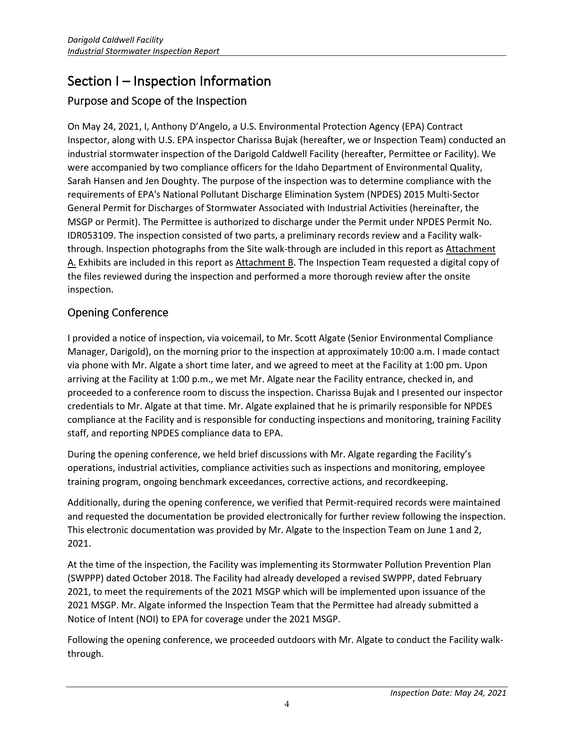 Darigold Caldwell Facility
Industrial Stormwater Inspection Report

Section I – Inspection Information

Purpose and Scope of the Inspection

On May 24, 2021, I, Anthony D'Angelo, a U.S. Environmental Protection Agency (EPA) Contract Inspector, along with U.S. EPA inspector Charissa Bujak (hereafter, we or Inspection Team) conducted an industrial stormwater inspection of the Darigold Caldwell Facility (hereafter, Permittee or Facility). We were accompanied by two compliance officers for the Idaho Department of Environmental Quality, Sarah Hansen and Jen Doughty. The purpose of the inspection was to determine compliance with the requirements of EPA's National Pollutant Discharge Elimination System (NPDES) 2015 Multi-Sector General Permit for Discharges of Stormwater Associated with Industrial Activities (hereinafter, the MSGP or Permit). The Permittee is authorized to discharge under the Permit under NPDES Permit No. IDR053109. The inspection consisted of two parts, a preliminary records review and a Facility walk-through. Inspection photographs from the Site walk-through are included in this report as Attachment A. Exhibits are included in this report as Attachment B. The Inspection Team requested a digital copy of the files reviewed during the inspection and performed a more thorough review after the onsite inspection.

Opening Conference

I provided a notice of inspection, via voicemail, to Mr. Scott Algate (Senior Environmental Compliance Manager, Darigold), on the morning prior to the inspection at approximately 10:00 a.m. I made contact via phone with Mr. Algate a short time later, and we agreed to meet at the Facility at 1:00 pm. Upon arriving at the Facility at 1:00 p.m., we met Mr. Algate near the Facility entrance, checked in, and proceeded to a conference room to discuss the inspection. Charissa Bujak and I presented our inspector credentials to Mr. Algate at that time. Mr. Algate explained that he is primarily responsible for NPDES compliance at the Facility and is responsible for conducting inspections and monitoring, training Facility staff, and reporting NPDES compliance data to EPA.

During the opening conference, we held brief discussions with Mr. Algate regarding the Facility's operations, industrial activities, compliance activities such as inspections and monitoring, employee training program, ongoing benchmark exceedances, corrective actions, and recordkeeping.

Additionally, during the opening conference, we verified that Permit-required records were maintained and requested the documentation be provided electronically for further review following the inspection. This electronic documentation was provided by Mr. Algate to the Inspection Team on June 1 and 2, 2021.

At the time of the inspection, the Facility was implementing its Stormwater Pollution Prevention Plan (SWPPP) dated October 2018. The Facility had already developed a revised SWPPP, dated February 2021, to meet the requirements of the 2021 MSGP which will be implemented upon issuance of the 2021 MSGP. Mr. Algate informed the Inspection Team that the Permittee had already submitted a Notice of Intent (NOI) to EPA for coverage under the 2021 MSGP.

Following the opening conference, we proceeded outdoors with Mr. Algate to conduct the Facility walk-through.

Inspection Date: May 24, 2021

4